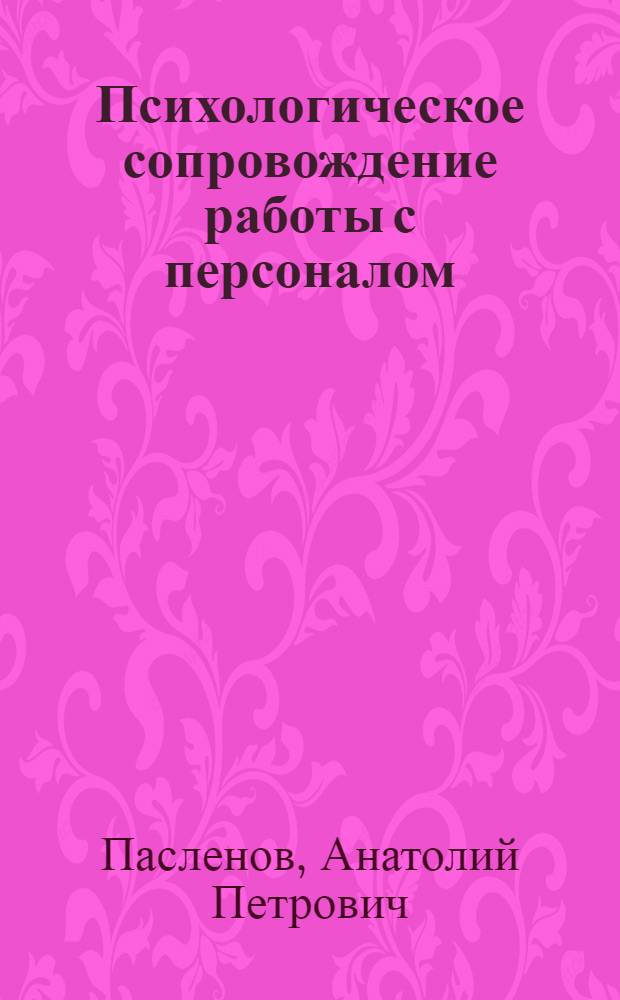 Психологическое сопровождение работы с персоналом

Пасленов, Анатолий Петрович